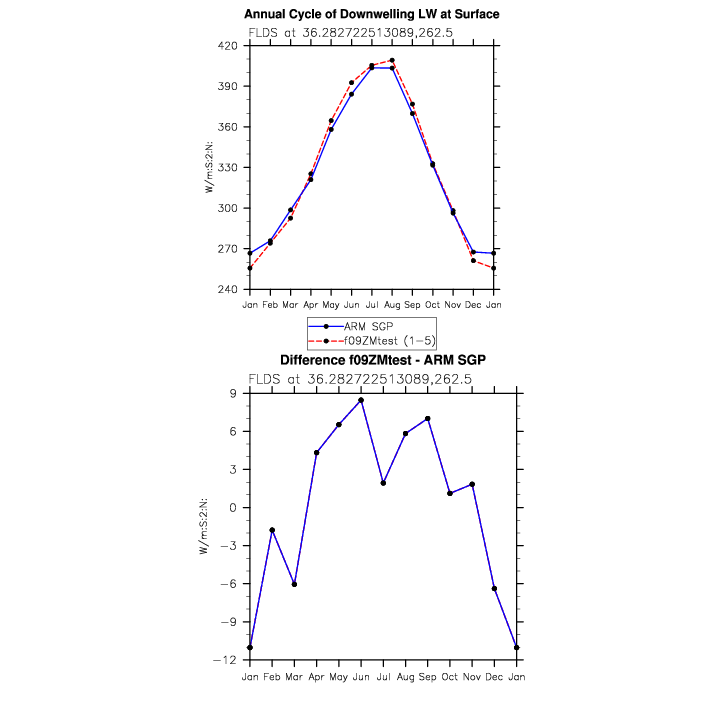 Annual Cycle of Downwelling LW at Surface

FLDS at 36.282722513089,262.5

W/m:S:2:N:

420
390
360
330
300
270
240

Jan Feb Mar Apr May Jun Jul Aug Sep Oct Nov Dec Jan

ARM SGP
f09ZMtest (1−5)

Difference f09ZMtest - ARM SGP

FLDS at 36.282722513089,262.5

W/m:S:2:N:

9
6
3
0
−3
−6
−9
−12

Jan Feb Mar Apr May Jun Jul Aug Sep Oct Nov Dec Jan